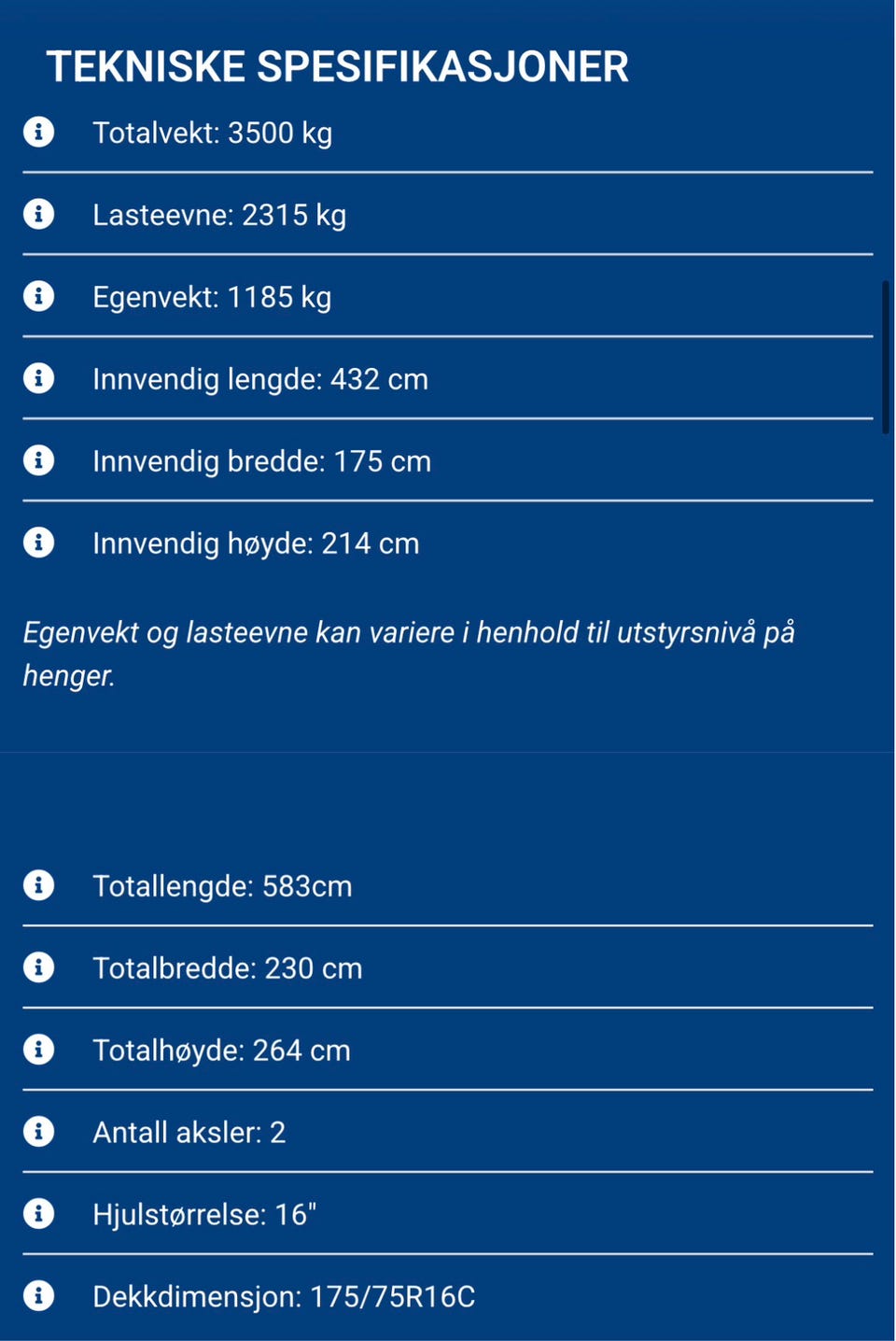 TEKNISKE SPESIFIKASJONER

Totalvekt: 3500 kg

Lasteevne: 2315 kg

Egenvekt: 1185 kg

Innvendig lengde: 432 cm

Innvendig bredde: 175 cm

Innvendig høyde: 214 cm

Egenvekt og lasteevne kan variere i henhold til utstyrsnivå på henger.

Totallengde: 583cm

Totalbredde: 230 cm

Totalhøyde: 264 cm

Antall aksler: 2

Hjulstørrelse: 16"

Dekkdimensjon: 175/75R16C